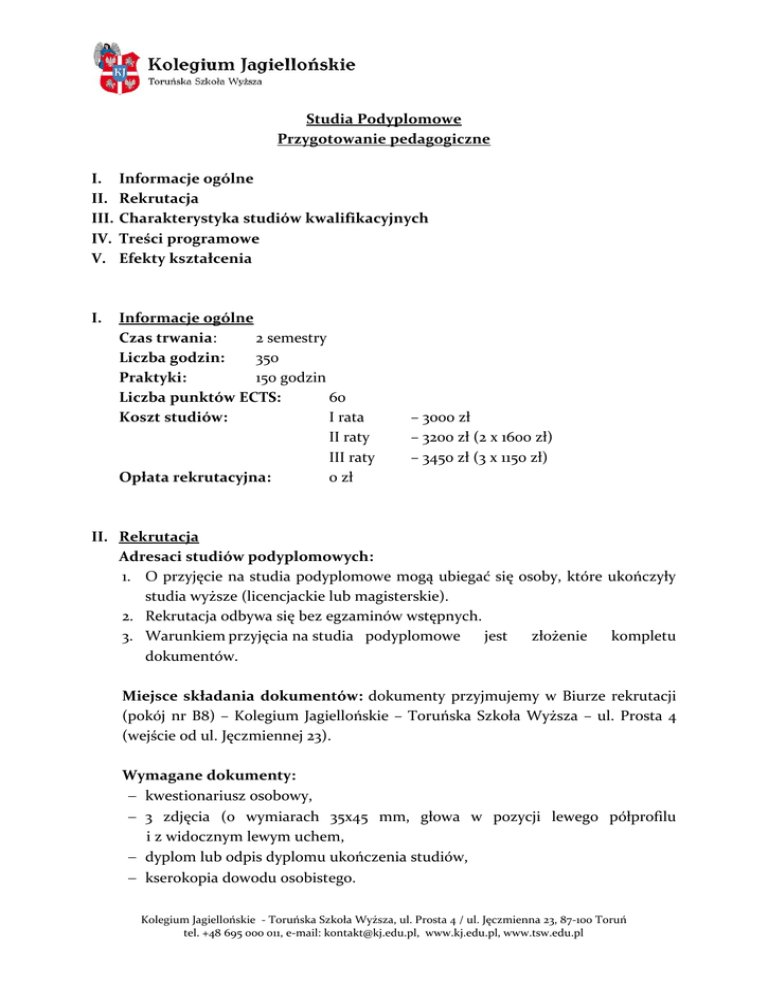 KJ Kolegium Jagiellońskie
Toruńska Szkoła Wyższa

Studia Podyplomowe
Przygotowanie pedagogiczne

I. Informacje ogólne
II. Rekrutacja
III. Charakterystyka studiów kwalifikacyjnych
IV. Treści programowe
V. Efekty kształcenia

I. Informacje ogólne
Czas trwania: 2 semestry
Liczba godzin: 350
Praktyki: 150 godzin
Liczba punktów ECTS: 60
Koszt studiów: I rata – 3000 zł
II raty – 3200 zł (2 x 1600 zł)
III raty – 3450 zł (3 x 1150 zł)
Opłata rekrutacyjna: 0 zł

II. Rekrutacja
Adresaci studiów podyplomowych:
1. O przyjęcie na studia podyplomowe mogą ubiegać się osoby, które ukończyły studia wyższe (licencjackie lub magisterskie).
2. Rekrutacja odbywa się bez egzaminów wstępnych.
3. Warunkiem przyjęcia na studia podyplomowe jest złożenie kompletu dokumentów.

Miejsce składania dokumentów: dokumenty przyjmujemy w Biurze rekrutacji (pokój nr B8) – Kolegium Jagiellońskie – Toruńska Szkoła Wyższa – ul. Prosta 4 (wejście od ul. Jęczmiennej 23).

Wymagane dokumenty:
– kwestionariusz osobowy,
– 3 zdjęcia (o wymiarach 35x45 mm, głowa w pozycji lewego półprofilu i z widocznym lewym uchem,
– dyplom lub odpis dyplomu ukończenia studiów,
– kserokopia dowodu osobistego.

Kolegium Jagiellońskie - Toruńska Szkoła Wyższa, ul. Prosta 4 / ul. Jęczmienna 23, 87-100 Toruń
tel. +48 695 000 011, e-mail: kontakt@kj.edu.pl, www.kj.edu.pl, www.tsw.edu.pl